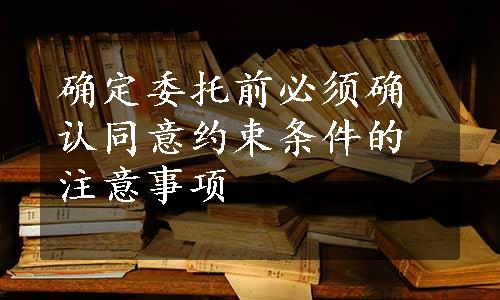 确定委托前必须确认同意约束条件的注意事项